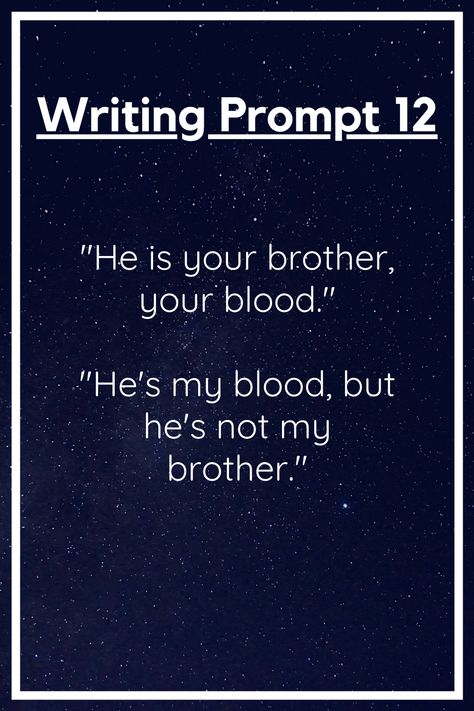 Writing Prompt 12

"He is your brother, your blood."

"He's my blood, but he's not my brother."